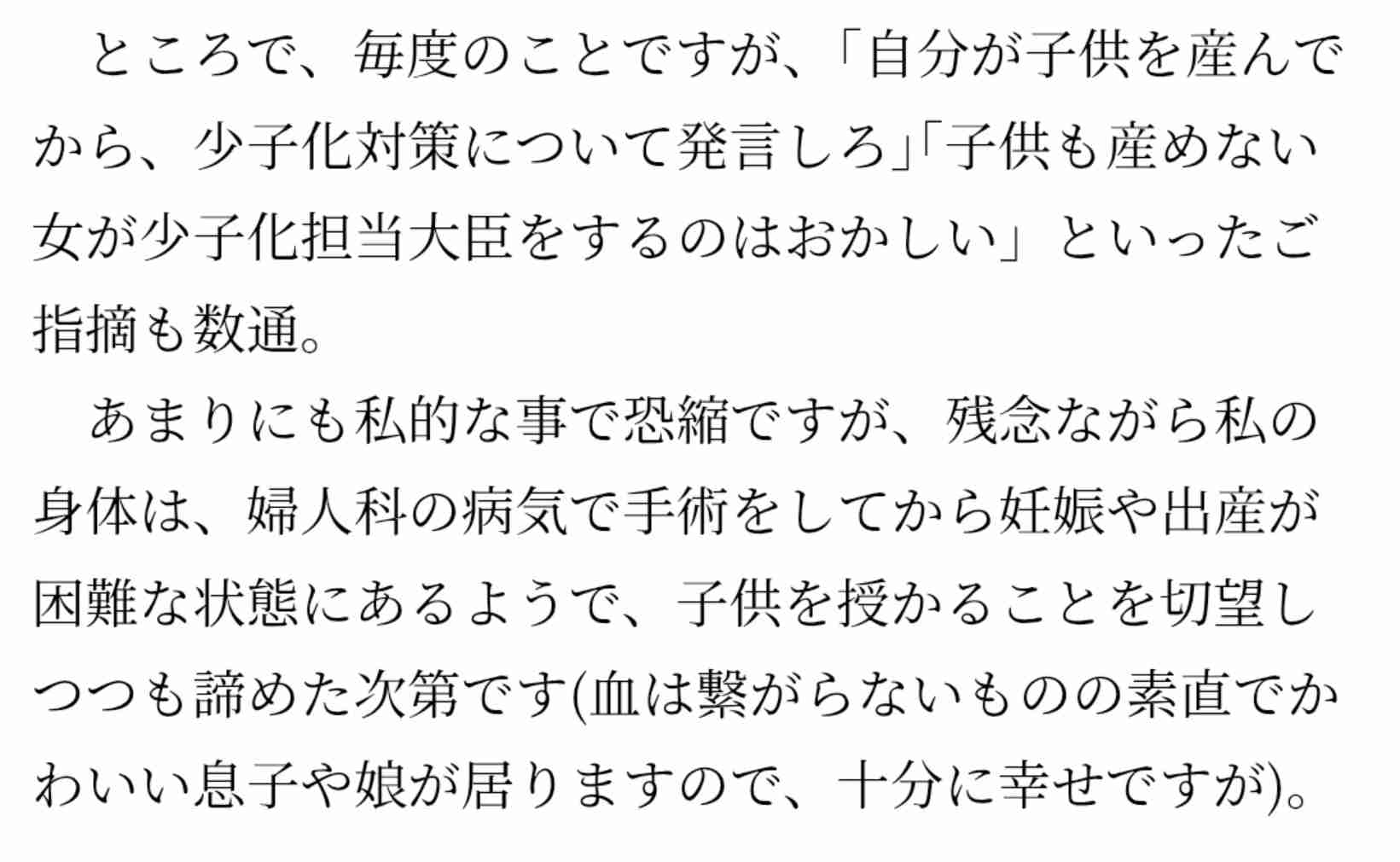 ところで、毎度のことですが、「自分が子供を産んでから、少子化対策について発言しろ」「子供も産めない女が少子化担当大臣をするのはおかしい」といったご指摘も数通。

あまりにも私的な事で恐縮ですが、残念ながら私の身体は、婦人科の病気で手術をしてから妊娠や出産が困難な状態にあるようで、子供を授かることを切望しつつも諦めた次第です(血は繋がらないものの素直でかわいい息子や娘が居りますので、十分に幸せですが)。